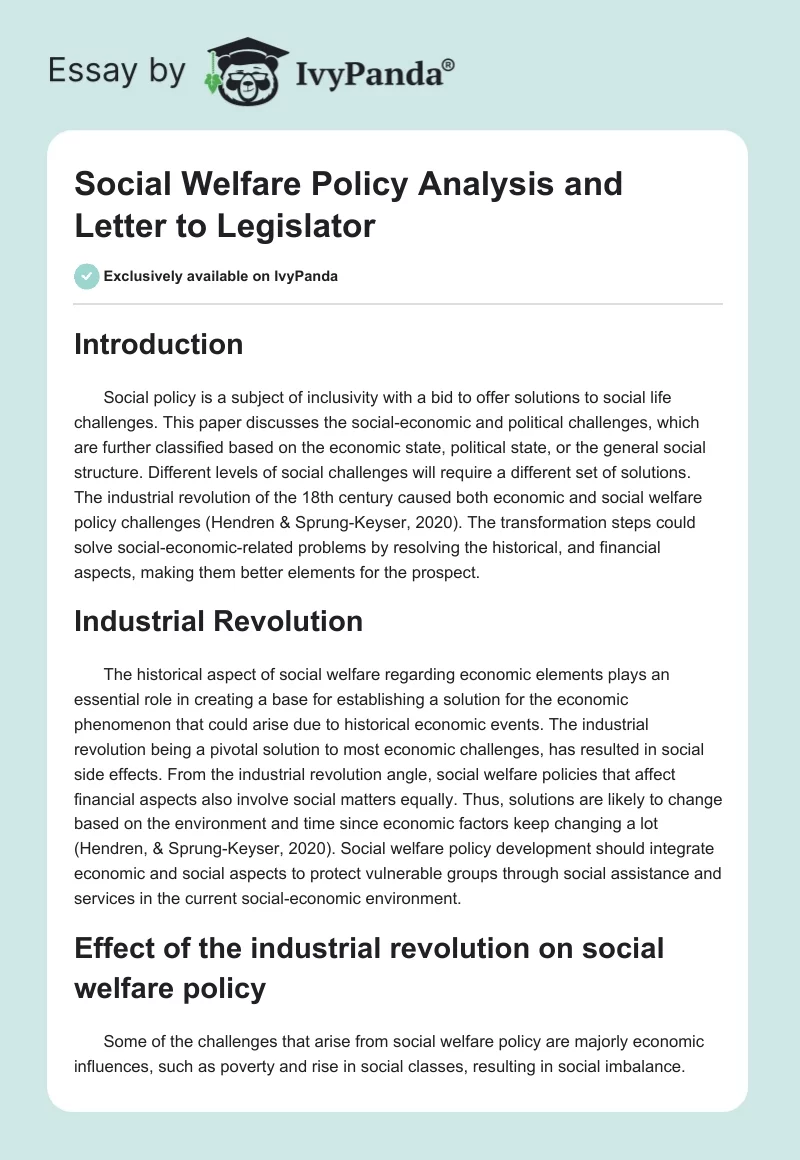 Essay by IvyPanda®

Social Welfare Policy Analysis and Letter to Legislator

Exclusively available on IvyPanda

Introduction

Social policy is a subject of inclusivity with a bid to offer solutions to social life challenges. This paper discusses the social-economic and political challenges, which are further classified based on the economic state, political state, or the general social structure. Different levels of social challenges will require a different set of solutions. The industrial revolution of the 18th century caused both economic and social welfare policy challenges (Hendren & Sprung-Keyser, 2020). The transformation steps could solve social-economic-related problems by resolving the historical, and financial aspects, making them better elements for the prospect.

Industrial Revolution

The historical aspect of social welfare regarding economic elements plays an essential role in creating a base for establishing a solution for the economic phenomenon that could arise due to historical economic events. The industrial revolution being a pivotal solution to most economic challenges, has resulted in social side effects. From the industrial revolution angle, social welfare policies that affect financial aspects also involve social matters equally. Thus, solutions are likely to change based on the environment and time since economic factors keep changing a lot (Hendren, & Sprung-Keyser, 2020). Social welfare policy development should integrate economic and social aspects to protect vulnerable groups through social assistance and services in the current social-economic environment.

Effect of the industrial revolution on social welfare policy

Some of the challenges that arise from social welfare policy are majorly economic influences, such as poverty and rise in social classes, resulting in social imbalance.